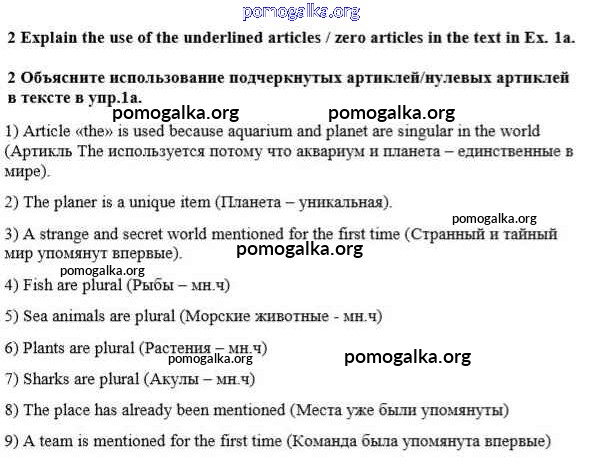 pomogalka.org

2 Explain the use of the underlined articles / zero articles in the text in Ex. 1a.

2 Объясните использование подчеркнутых артиклей/нулевых артиклей в тексте в упр.1а.

pomogalka.org pomogalka.org

1) Article «the» is used because aquarium and planet are singular in the world (Артикль The используется потому что аквариум и планета – единственные в мире).

2) The planer is a unique item (Планета – уникальная).

pomogalka.org

3) A strange and secret world mentioned for the first time (Странный и тайный мир упомянут впервые).

pomogalka.org

pomogalka.org

4) Fish are plural (Рыбы – мн.ч)

5) Sea animals are plural (Морские животные - мн.ч)

6) Plants are plural (Растения – мн.ч)

pomogalka.org pomogalka.org

7) Sharks are plural (Акулы – мн.ч)

8) The place has already been mentioned (Места уже были упомянуты)

9) A team is mentioned for the first time (Команда была упомянута впервые)